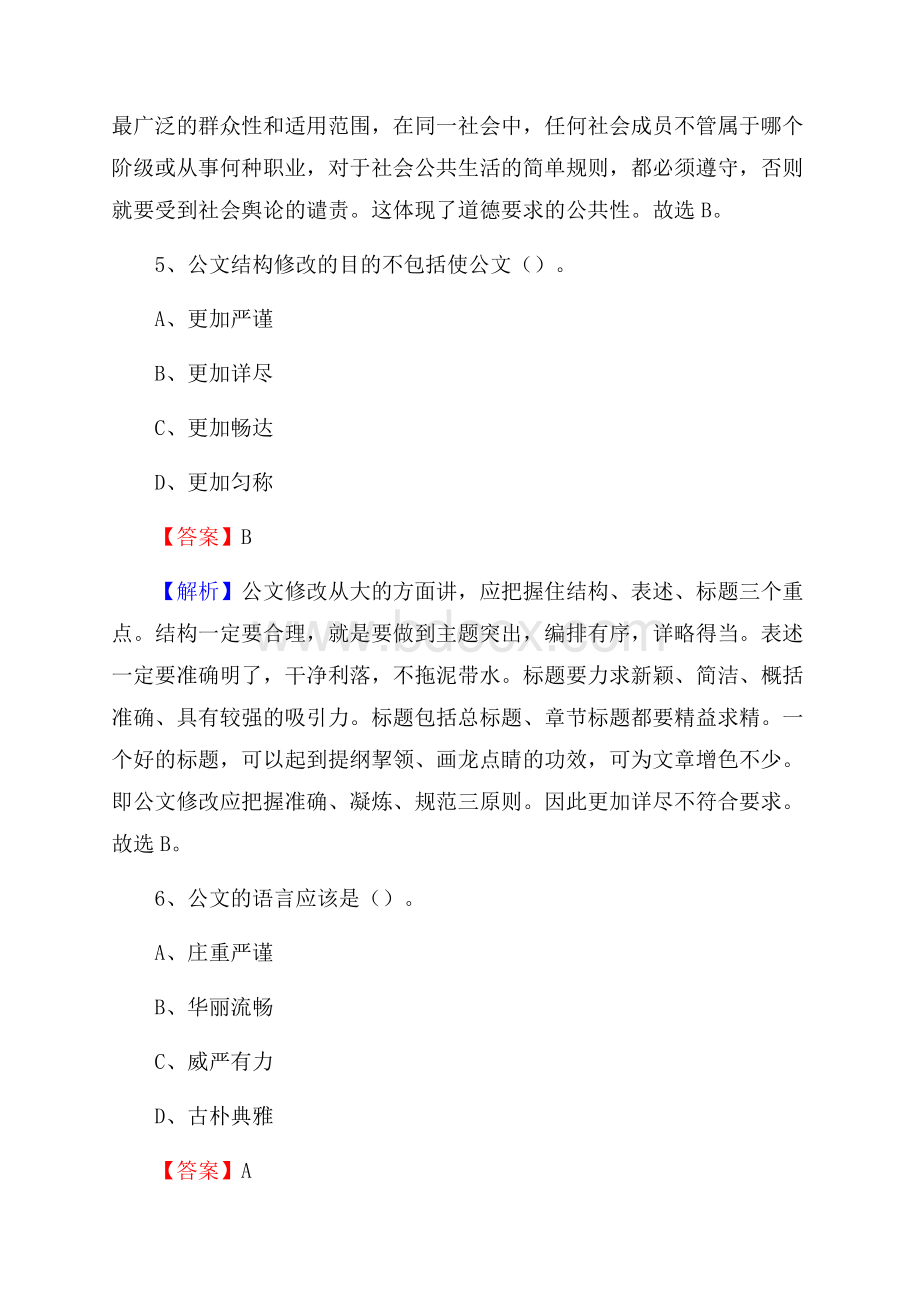 最广泛的群众性和适用范围，在同一社会中，任何社会成员不管属于哪个阶级或从事何种职业，对于社会公共生活的简单规则，都必须遵守，否则就要受到社会舆论的谴责。这体现了道德要求的公共性。故选 B。

5、公文结构修改的目的不包括使公文（）。

A、更加严谨

B、更加详尽

C、更加畅达

D、更加匀称

【答案】B

【解析】公文修改从大的方面讲，应把握住结构、表述、标题三个重点。结构一定要合理，就是要做到主题突出，编排有序，详略得当。表述一定要准确明了，干净利落，不拖泥带水。标题要力求新颖、简洁、概括准确、具有较强的吸引力。标题包括总标题、章节标题都要精益求精。一个好的标题，可以起到提纲挈领、画龙点睛的功效，可为文章增色不少。即公文修改应把握准确、凝炼、规范三原则。因此更加详尽不符合要求。故选 B。

6、公文的语言应该是（）。

A、庄重严谨

B、华丽流畅

C、威严有力

D、古朴典雅

【答案】A